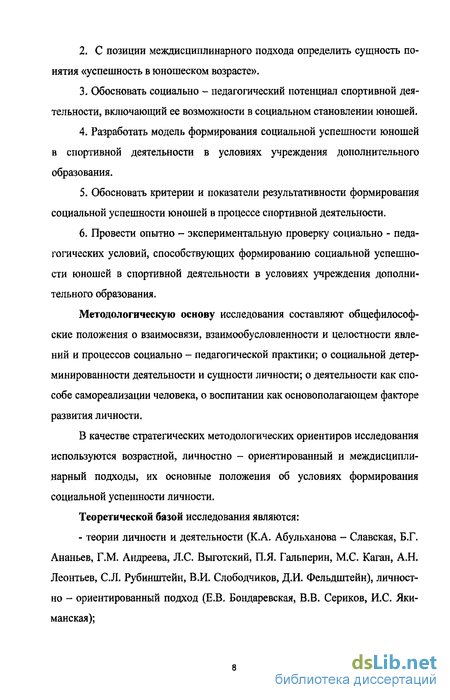 2. С позиции междисциплинарного подхода определить сущность понятия «успешность в юношеском возрасте».

3. Обосновать социально – педагогический потенциал спортивной деятельности, включающий ее возможности в социальном становлении юношей.

4. Разработать модель формирования социальной успешности юношей в спортивной деятельности в условиях учреждения дополнительного образования.

5. Обосновать критерии и показатели результативности формирования социальной успешности юношей в процессе спортивной деятельности.

6. Провести опытно – экспериментальную проверку социально - педагогических условий, способствующих формированию социальной успешности юношей в спортивной деятельности в условиях учреждения дополнительного образования.

Методологическую основу исследования составляют общефилософские положения о взаимосвязи, взаимообусловленности и целостности явлений и процессов социально – педагогической практики; о социальной детерминированности деятельности и сущности личности; о деятельности как способе самореализации человека, о воспитании как основополагающем факторе развития личности.

В качестве стратегических методологических ориентиров исследования используются возрастной, личностно – ориентированный и междисциплинарный подходы, их основные положения об условиях формирования социальной успешности личности.

Теоретической базой исследования являются:

- теории личности и деятельности (К.А. Абульханова – Славская, Б.Г. Ананьев, Г.М. Андреева, Л.С. Выготский, П.Я. Гальперин, М.С. Каган, А.Н. Леонтьев, С.Л. Рубинштейн, В.И. Слободчиков, Д.И. Фельдштейн), личностно – ориентированный подход (Е.В. Бондаревская, В.В. Сериков, И.С. Якиманская);

8

dsLib.net
библиотека диссертаций